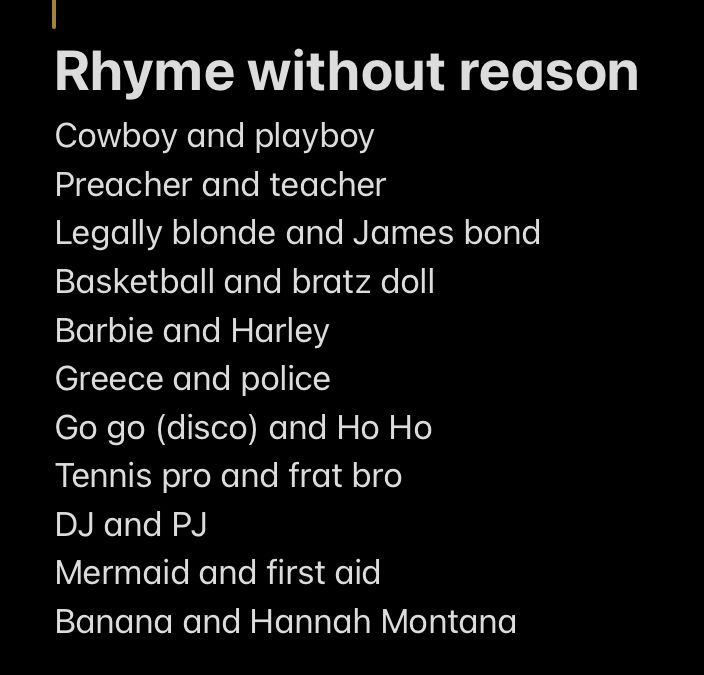 Rhyme without reason

Cowboy and playboy
Preacher and teacher
Legally blonde and James bond
Basketball and bratz doll
Barbie and Harley
Greece and police
Go go (disco) and Ho Ho
Tennis pro and frat bro
DJ and PJ
Mermaid and first aid
Banana and Hannah Montana